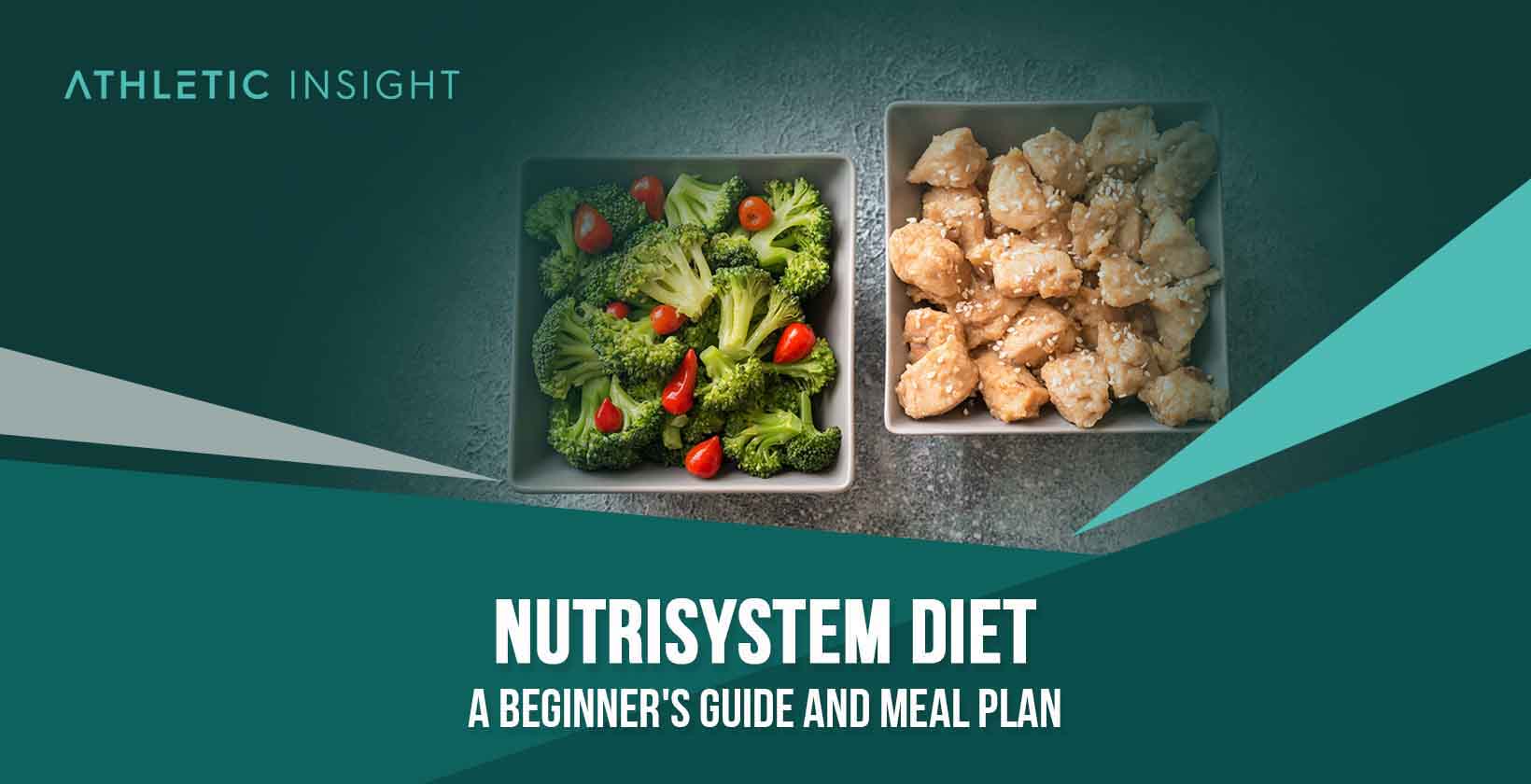 ATHLETIC INSIGHT

NUTRISYSTEM DIET
A BEGINNER'S GUIDE AND MEAL PLAN